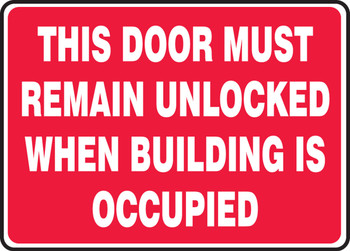 THIS DOOR MUST REMAIN UNLOCKED WHEN BUILDING IS OCCUPIED